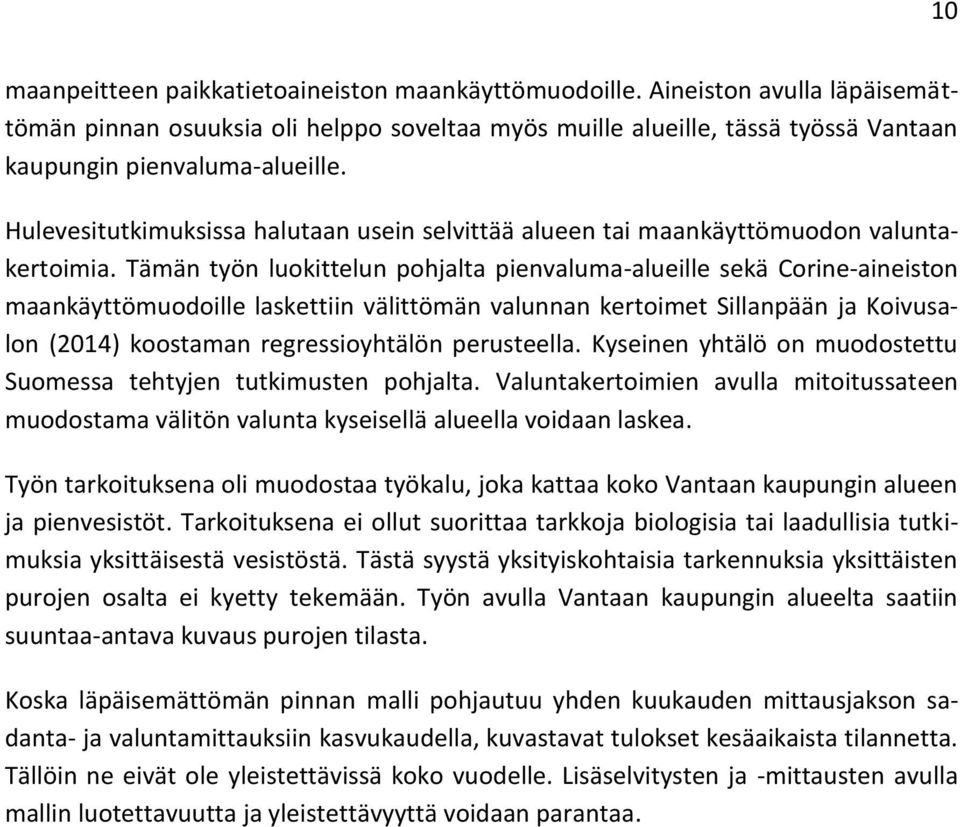 10

maanpeitteen paikkatietoaineiston maankäyttömuodoille. Aineiston avulla läpäisemättömän pinnan osuuksia oli helppo soveltaa myös muille alueille, tässä työssä Vantaan kaupungin pienvaluma-alueille.

Hulevesitutkimuksissa halutaan usein selvittää alueen tai maankäyttömuodon valuntakertoimia. Tämän työn luokittelun pohjalta pienvaluma-alueille sekä Corine-aineiston maankäyttömuodoille laskettiin välittömän valunnan kertoimet Sillanpään ja Koivusalon (2014) koostaman regressioyhtälön perusteella. Kyseinen yhtälö on muodostettu Suomessa tehtyjen tutkimusten pohjalta. Valuntakertoimien avulla mitoitussateen muodostama välitön valunta kyseisellä alueella voidaan laskea.

Työn tarkoituksena oli muodostaa työkalu, joka kattaa koko Vantaan kaupungin alueen ja pienvesistöt. Tarkoituksena ei ollut suorittaa tarkkoja biologisia tai laadullisia tutkimuksia yksittäisestä vesistöstä. Tästä syystä yksityiskohtaisia tarkennuksia yksittäisten purojen osalta ei kyetty tekemään. Työn avulla Vantaan kaupungin alueelta saatiin suuntaa-antava kuvaus purojen tilasta.

Koska läpäisemättömän pinnan malli pohjautuu yhden kuukauden mittausjakson sadanta- ja valuntamittauksiin kasvukaudella, kuvastavat tulokset kesäaikaista tilannetta. Tällöin ne eivät ole yleistettävissä koko vuodelle. Lisäselvitysten ja -mittausten avulla mallin luotettavuutta ja yleistettävyyttä voidaan parantaa.